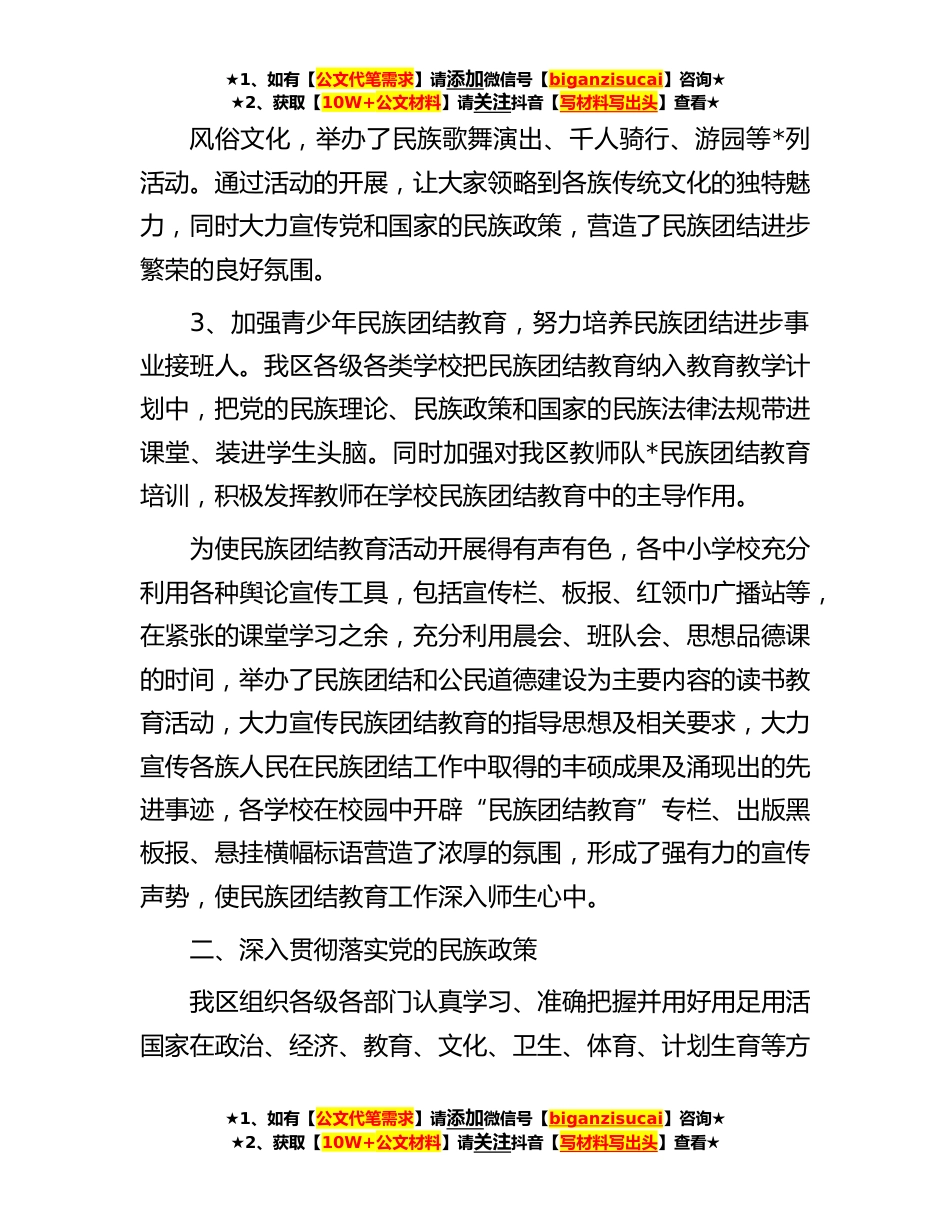 ★1、如有【公文代笔需求】请添加微信号【biganzisucai】咨询★
★2、获取【10W+公文材料】请关注抖音【写材料写出头】查看★

风俗文化，举办了民族歌舞演出、千人骑行、游园等*列活动。通过活动的开展，让大家领略到各族传统文化的独特魅力，同时大力宣传党和国家的民族政策，营造了民族团结进步繁荣的良好氛围。

3、加强青少年民族团结教育，努力培养民族团结进步事业接班人。我区各级各类学校把民族团结教育纳入教育教学计划中，把党的民族理论、民族政策和国家的民族法律法规带进课堂、装进学生头脑。同时加强对我区教师队*民族团结教育培训，积极发挥教师在学校民族团结教育中的主导作用。

为使民族团结教育活动开展得有声有色，各中小学校充分利用各种舆论宣传工具，包括宣传栏、板报、红领巾广播站等，在紧张的课堂学习之余，充分利用晨会、班队会、思想品德课的时间，举办了民族团结和公民道德建设为主要内容的读书教育活动，大力宣传民族团结教育的指导思想及相关要求，大力宣传各族人民在民族团结工作中取得的丰硕成果及涌现出的先进事迹，各学校在校园中开辟“民族团结教育”专栏、出版黑板报、悬挂横幅标语营造了浓厚的氛围，形成了强有力的宣传声势，使民族团结教育工作深入师生心中。

二、深入贯彻落实党的民族政策

我区组织各级各部门认真学习、准确把握并用好用足用活国家在政治、经济、教育、文化、卫生、体育、计划生育等方

★1、如有【公文代笔需求】请添加微信号【biganzisucai】咨询★
★2、获取【10W+公文材料】请关注抖音【写材料写出头】查看★